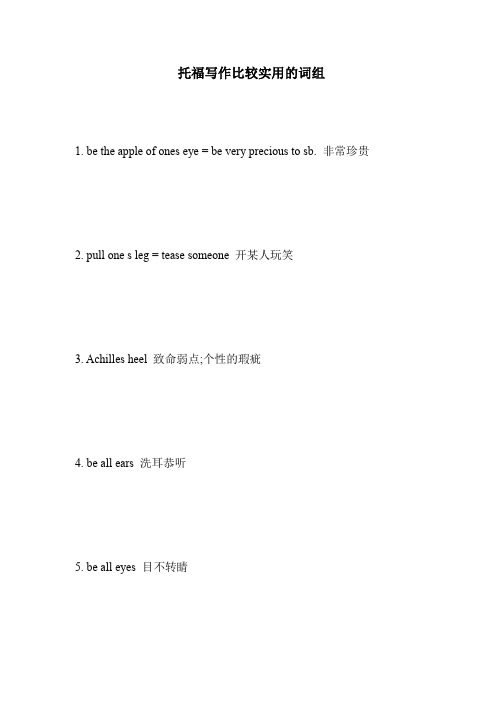 托福写作比较实用的词组

1. be the apple of ones eye = be very precious to sb. 非常珍贵

2. pull one s leg = tease someone 开某人玩笑

3. Achilles heel 致命弱点;个性的瑕疵

4. be all ears 洗耳恭听

5. be all eyes 目不转睛